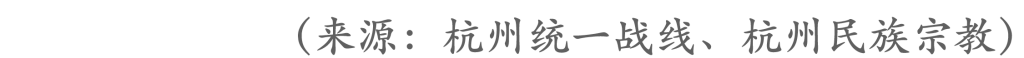 （来源：杭州统一战线、杭州民族宗教）